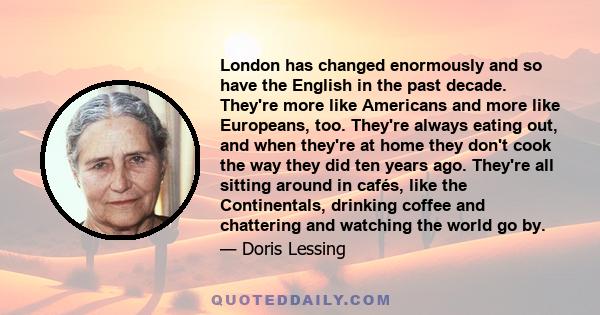 London has changed enormously and so have the English in the past decade. They're more like Americans and more like Europeans, too. They're always eating out, and when they're at home they don't cook the way they did ten years ago. They're all sitting around in cafés, like the Continentals, drinking coffee and chattering and watching the world go by.

— Doris Lessing

QUOTEDDAILY.COM